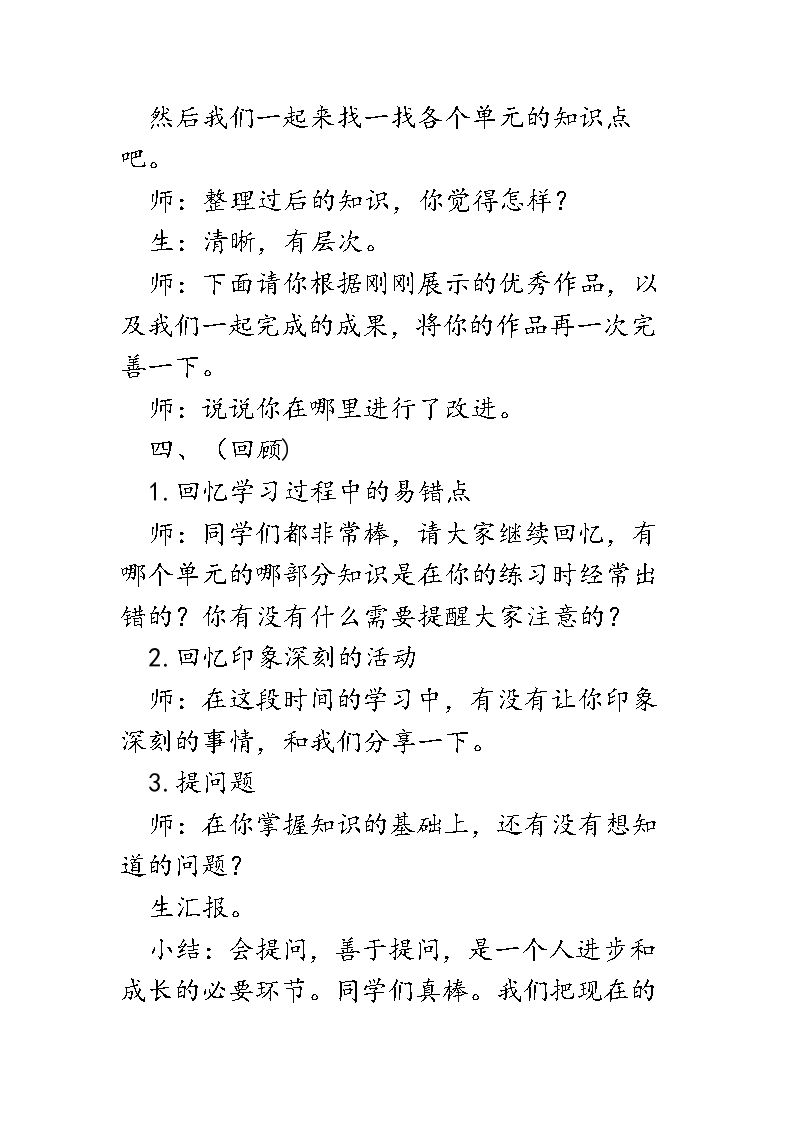 然后我们一起来找一找各个单元的知识点吧。

师：整理过后的知识，你觉得怎样？

生：清晰，有层次。

师：下面请你根据刚刚展示的优秀作品，以及我们一起完成的成果，将你的作品再一次完善一下。

师：说说你在哪里进行了改进。

四、（回顾）

1.回忆学习过程中的易错点

师：同学们都非常棒，请大家继续回忆，有哪个单元的哪部分知识是在你的练习时经常出错的？你有没有什么需要提醒大家注意的？

2.回忆印象深刻的活动

师：在这段时间的学习中，有没有让你印象深刻的事情，和我们分享一下。

3.提问题

师：在你掌握知识的基础上，还有没有想知道的问题？

生汇报。

小结：会提问，善于提问，是一个人进步和成长的必要环节。同学们真棒。我们把现在的